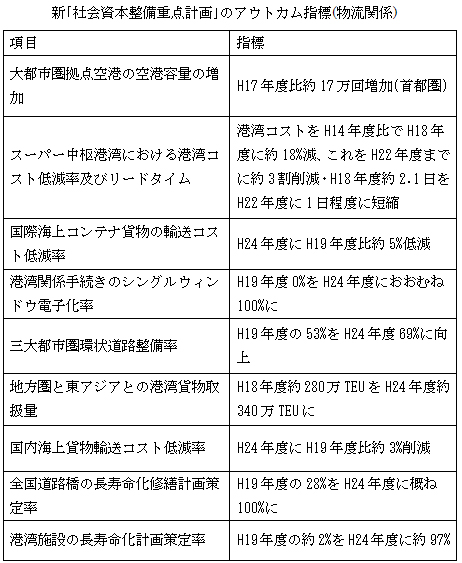 新「社会資本整備重点計画」のアウトカム指標(物流関係)

| 項目 | 指標 |
|---|---|
| 大都市圏拠点空港の空港容量の増加 | H17年度比約17万回増加(首都圏) |
| スーパー中枢港湾における港湾コスト低減率及びリードタイム | 港湾コストをH14年度比でH18年度に約18%減、これをH22年度までに約3割削減・H18年度約2.1日をH22年度に1日程度に短縮 |
| 国際海上コンテナ貨物の輸送コスト低減率 | H24年度にH19年度比約5%低減 |
| 港湾関係手続きのシングルウィンドウ電子化率 | H19年度0%をH24年度におおむね100%に |
| 三大都市圏環状道路整備率 | H19年度の53%をH24年度69%に向上 |
| 地方圏と東アジアとの港湾貨物取扱量 | H18年度約280万TEUをH24年度約340万TEUに |
| 国内海上貨物輸送コスト低減率 | H24年度にH19年度比約3%削減 |
| 全国道路橋の長寿命化修繕計画策定率 | H19年度の28%をH24年度に概ね100%に |
| 港湾施設の長寿命化計画策定率 | H19年度の約2%をH24年度に約97% |